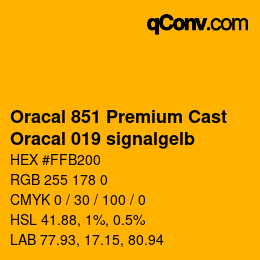 qConv.com

Oracal 851 Premium Cast
Oracal 019 signalgelb

HEX #FFB200

RGB 255 178 0

CMYK 0 / 30 / 100 / 0

HSL 41.88, 1%, 0.5%

LAB 77.93, 17.15, 80.94